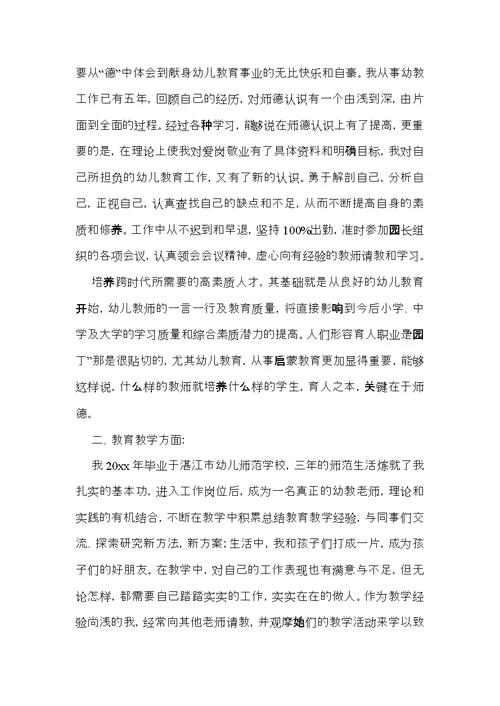 要从“德”中体会到献身幼儿教育事业的无比快乐和自豪。我从事幼教工作已有五年，回顾自己的经历，对师德认识有一个由浅到深，由片面到全面的过程。经过各种学习，能够说在师德认识上有了提高，更重要的是，在理论上使我对爱岗敬业有了具体资料和明确目标，我对自己所担负的幼儿教育工作，又有了新的认识。勇于解剖自己，分析自己，正视自己，认真查找自己的缺点和不足，从而不断提高自身的素质和修养。工作中从不迟到和早退，坚持100%出勤，准时参加园长组织的各项会议，认真领会会议精神，虚心向有经验的教师请教和学习。

培养跨时代所需要的高素质人才，其基础就是从良好的幼儿教育开始，幼儿教师的一言一行及教育质量，将直接影响到今后小学、中学及大学的学习质量和综合素质潜力的提高。人们形容育人职业是园丁”那是很贴切的，尤其幼儿教育，从事启蒙教育更加显得重要，能够这样说，什么样的教师就培养什么样的学生，育人之本，关键在于师德。

二、教育教学方面:

我20xx年毕业于湛江市幼儿师范学校，三年的师范生活炼就了我扎实的基本功，进入工作岗位后，成为一名真正的幼教老师，理论和实践的有机结合，不断在教学中积累总结教育教学经验，与同事们交流、探索研究新方法，新方案;生活中，我和孩子们打成一片，成为孩子们的好朋友。在教学中，对自己的工作表现也有满意与不足，但无论怎样，都需要自己踏踏实实的工作，实实在在的做人。作为教学经验尚浅的我，经常向其他老师请教，并观摩她们的教学活动来学以致